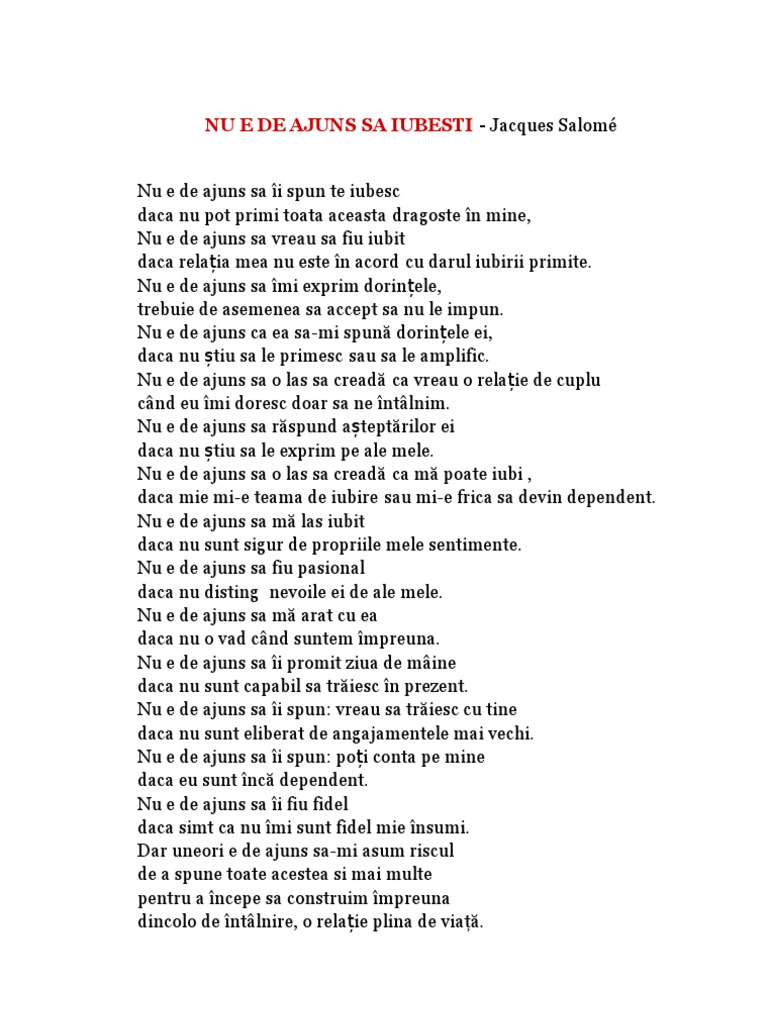 NU E DE AJUNS SA IUBESTI - Jacques Salomé

Nu e de ajuns sa îi spun te iubesc
daca nu pot primi toata aceasta dragoste în mine,
Nu e de ajuns sa vreau sa fiu iubit
daca relația mea nu este în acord cu darul iubirii primite.
Nu e de ajuns sa îmi exprim dorințele,
trebuie de asemenea sa accept sa nu le impun.
Nu e de ajuns ca ea sa-mi spună dorințele ei,
daca nu știu sa le primesc sau sa le amplific.
Nu e de ajuns sa o las sa creadă ca vreau o relație de cuplu
când eu îmi doresc doar sa ne întâlnim.
Nu e de ajuns sa răspund așteptărilor ei
daca nu știu sa le exprim pe ale mele.
Nu e de ajuns sa o las sa creadă ca mă poate iubi ,
daca mie mi-e teama de iubire sau mi-e frica sa devin dependent.
Nu e de ajuns sa mă las iubit
daca nu sunt sigur de propriile mele sentimente.
Nu e de ajuns sa fiu pasional
daca nu disting nevoile ei de ale mele.
Nu e de ajuns sa mă arat cu ea
daca nu o vad când suntem împreuna.
Nu e de ajuns sa îi promit ziua de mâine
daca nu sunt capabil sa trăiesc în prezent.
Nu e de ajuns sa îi spun: vreau sa trăiesc cu tine
daca nu sunt eliberat de angajamentele mai vechi.
Nu e de ajuns sa îi spun: poți conta pe mine
daca eu sunt încă dependent.
Nu e de ajuns sa îi fiu fidel
daca simt ca nu îmi sunt fidel mie însumi.
Dar uneori e de ajuns sa-mi asum riscul
de a spune toate acestea si mai multe
pentru a începe sa construim împreuna
dincolo de întâlnire, o relație plina de viață.